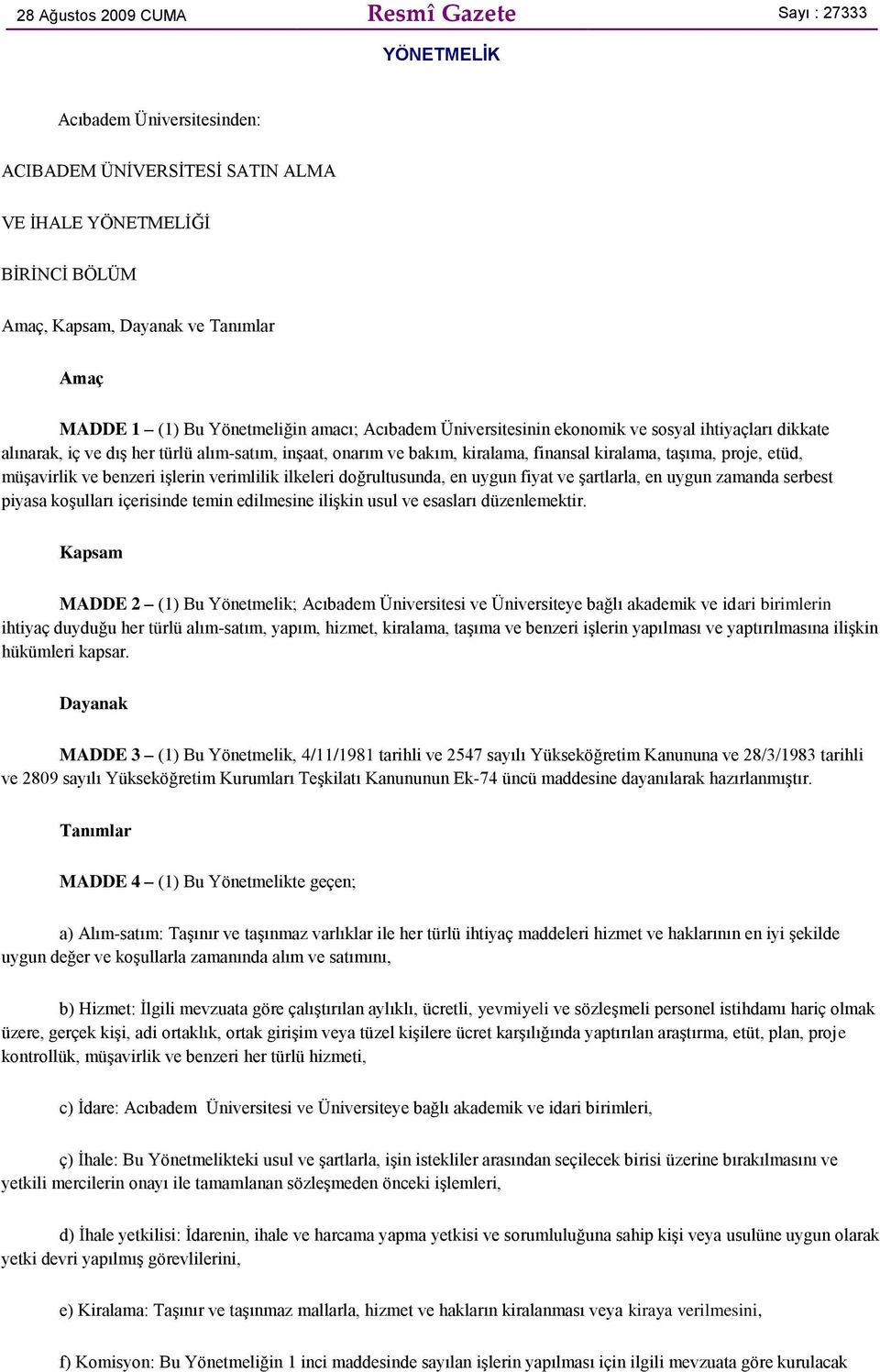 28 Ağustos 2009 CUMA Resmî Gazete Sayı : 27333

YÖNETMELİK

Acıbadem Üniversitesinden:

ACIBADEM ÜNİVERSİTESİ SATIN ALMA

VE İHALE YÖNETMELİĞİ

BİRİNCİ BÖLÜM

Amaç, Kapsam, Dayanak ve Tanımlar

Amaç

MADDE 1 – (1) Bu Yönetmeliğin amacı; Acıbadem Üniversitesinin ekonomik ve sosyal ihtiyaçları dikkate alınarak, iç ve dış her türlü alım-satım, inşaat, onarım ve bakım, kiralama, finansal kiralama, taşıma, proje, etüd, müşavirlik ve benzeri işlerin verimlilik ilkeleri doğrultusunda, en uygun fiyat ve şartlarla, en uygun zamanda serbest piyasa koşulları içerisinde temin edilmesine ilişkin usul ve esasları düzenlemektir.

Kapsam

MADDE 2 – (1) Bu Yönetmelik; Acıbadem Üniversitesi ve Üniversiteye bağlı akademik ve idari birimlerin ihtiyaç duyduğu her türlü alım-satım, yapım, hizmet, kiralama, taşıma ve benzeri işlerin yapılması ve yaptırılmasına ilişkin hükümleri kapsar.

Dayanak

MADDE 3 – (1) Bu Yönetmelik, 4/11/1981 tarihli ve 2547 sayılı Yükseköğretim Kanununa ve 28/3/1983 tarihli ve 2809 sayılı Yükseköğretim Kurumları Teşkilatı Kanununun Ek-74 üncü maddesine dayanılarak hazırlanmıştır.

Tanımlar

MADDE 4 – (1) Bu Yönetmelikte geçen;

a) Alım-satım: Taşınır ve taşınmaz varlıklar ile her türlü ihtiyaç maddeleri hizmet ve haklarının en iyi şekilde uygun değer ve koşullarla zamanında alım ve satımını,

b) Hizmet: İlgili mevzuata göre çalıştırılan aylıklı, ücretli, yevmiyeli ve sözleşmeli personel istihdamı hariç olmak üzere, gerçek kişi, adi ortaklık, ortak girişim veya tüzel kişilere ücret karşılığında yaptırılan araştırma, etüt, plan, proje kontrollük, müşavirlik ve benzeri her türlü hizmeti,

c) İdare: Acıbadem Üniversitesi ve Üniversiteye bağlı akademik ve idari birimleri,

ç) İhale: Bu Yönetmelikteki usul ve şartlarla, işin istekliler arasından seçilecek birisi üzerine bırakılmasını ve yetkili mercilerin onayı ile tamamlanan sözleşmeden önceki işlemleri,

d) İhale yetkilisi: İdarenin, ihale ve harcama yapma yetkisi ve sorumluluğuna sahip kişi veya usulüne uygun olarak yetki devri yapılmış görevlilerini,

e) Kiralama: Taşınır ve taşınmaz mallarla, hizmet ve hakların kiralanması veya kiraya verilmesini,

f) Komisyon: Bu Yönetmeliğin 1 inci maddesinde sayılan işlerin yapılması için ilgili mevzuata göre kurulacak